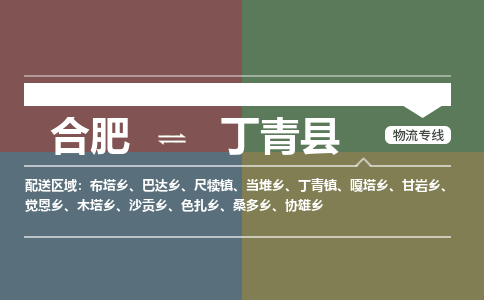 合肥 ⇌ 丁青县

物流专线

配送区域：布塔乡、巴达乡、尺犊镇、当堆乡、丁青镇、嘎塔乡、甘岩乡、觉恩乡、木塔乡、沙贡乡、色扎乡、桑多乡、协雄乡